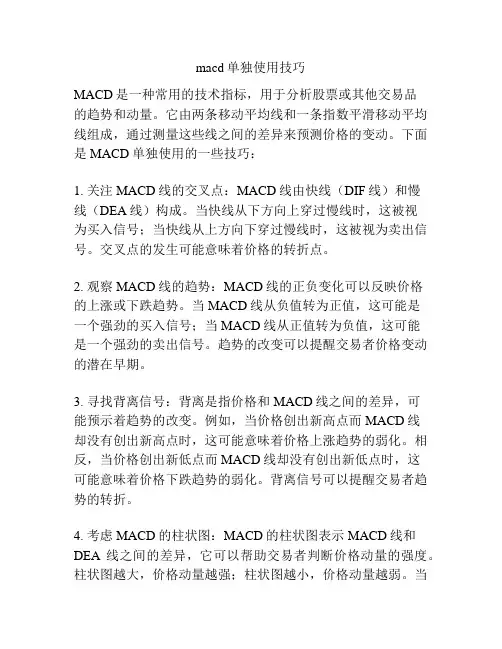 macd 单独使用技巧

MACD 是一种常用的技术指标，用于分析股票或其他交易品的趋势和动量。它由两条移动平均线和一条指数平滑移动平均线组成，通过测量这些线之间的差异来预测价格的变动。下面是 MACD 单独使用的一些技巧：

1. 关注 MACD 线的交叉点：MACD 线由快线（DIF 线）和慢线（DEA 线）构成。当快线从下方向上穿过慢线时，这被视为买入信号；当快线从上方向下穿过慢线时，这被视为卖出信号。交叉点的发生可能意味着价格的转折点。

2. 观察 MACD 线的趋势：MACD 线的正负变化可以反映价格的上涨或下跌趋势。当 MACD 线从负值转为正值，这可能是一个强劲的买入信号；当 MACD 线从正值转为负值，这可能是一个强劲的卖出信号。趋势的改变可以提醒交易者价格变动的潜在早期。

3. 寻找背离信号：背离是指价格和 MACD 线之间的差异，可能预示着趋势的改变。例如，当价格创出新高点而 MACD 线却没有创出新高点时，这可能意味着价格上涨趋势的弱化。相反，当价格创出新低点而 MACD 线却没有创出新低点时，这可能意味着价格下跌趋势的弱化。背离信号可以提醒交易者趋势的转折。

4. 考虑 MACD 的柱状图：MACD 的柱状图表示 MACD 线和 DEA 线之间的差异，它可以帮助交易者判断价格动量的强度。柱状图越大，价格动量越强；柱状图越小，价格动量越弱。当